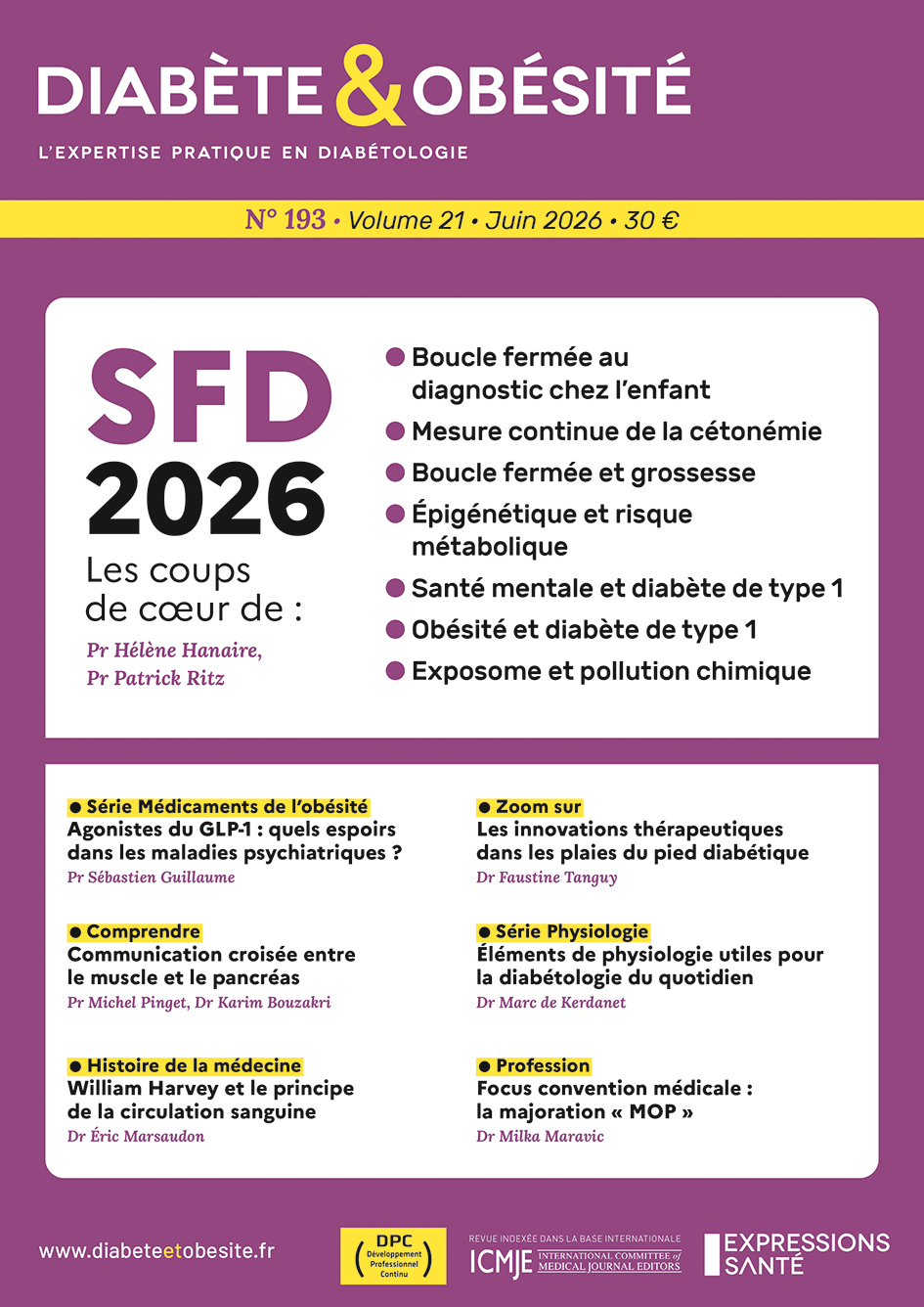 DIABÈTE & OBÉSITÉ

L'EXPERTISE PRATIQUE EN DIABÉTOLOGIE

N° 193 • Volume 21 • Juin 2026 • 30 €

SFD 2026

Les coups de cœur de :

Pr Hélène Hanaire, Pr Patrick Ritz

● Boucle fermée au diagnostic chez l'enfant
● Mesure continue de la cétonémie
● Boucle fermée et grossesse
● Épigénétique et risque métabolique
● Santé mentale et diabète de type 1
● Obésité et diabète de type 1
● Exposome et pollution chimique

● Série Médicaments de l'obésité
Agonistes du GLP-1 : quels espoirs dans les maladies psychiatriques ?
Pr Sébastien Guillaume

● Comprendre
Communication croisée entre le muscle et le pancréas
Pr Michel Pinget, Dr Karim Bouzakri

● Histoire de la médecine
William Harvey et le principe de la circulation sanguine
Dr Éric Marsaudon

● Zoom sur
Les innovations thérapeutiques dans les plaies du pied diabétique
Dr Faustine Tanguy

● Série Physiologie
Éléments de physiologie utiles pour la diabétologie du quotidien
Dr Marc de Kerdanet

● Profession
Focus convention médicale : la majoration « MOP »
Dr Milka Maravic

www.diabeteetobesite.fr

DPC Développement Professionnel Continu

REVUE INDEXÉE DANS LA BASE INTERNATIONALE
ICMJE INTERNATIONAL COMMITTEE of MEDICAL JOURNAL EDITORS

EXPRESSIONS SANTÉ